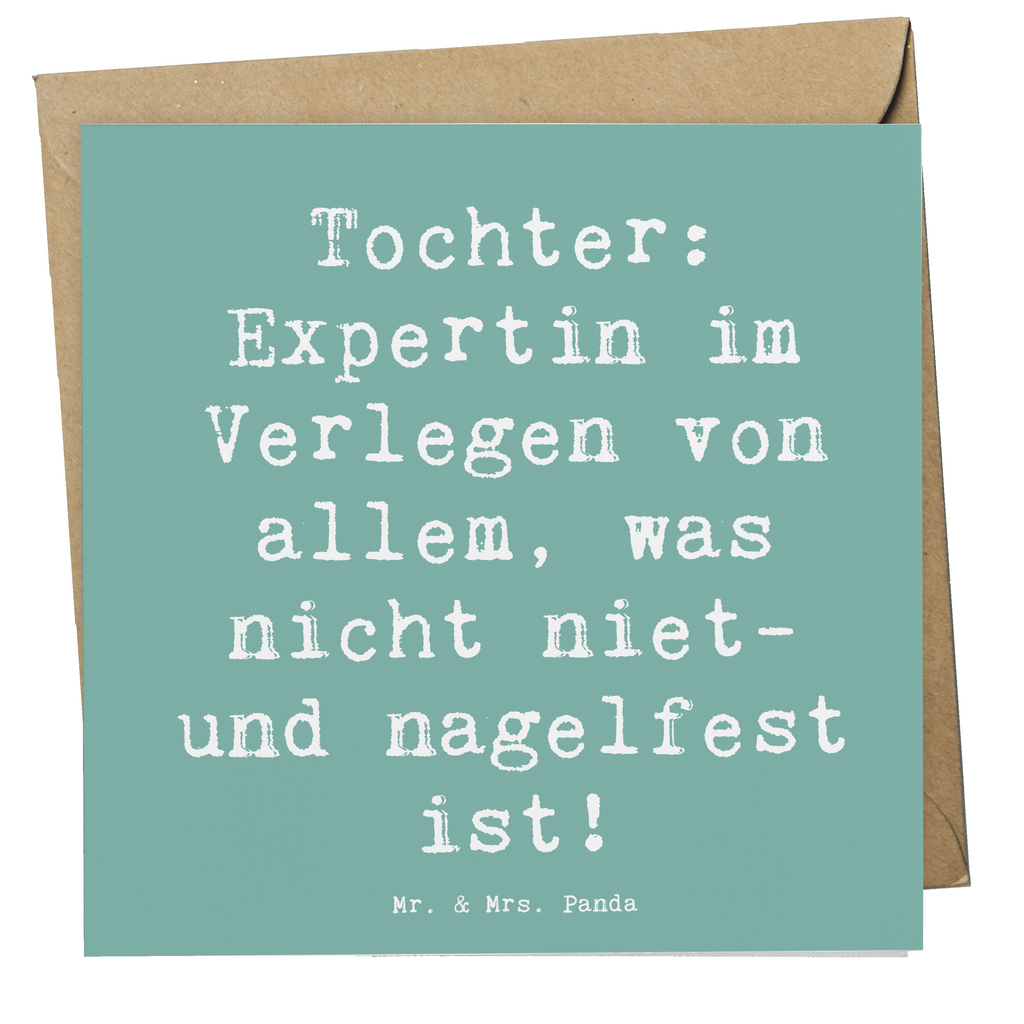 Tochter: Expertin im Verlegen von allem, was nicht niet- und nagelfest ist!

Mr. & Mrs. Panda